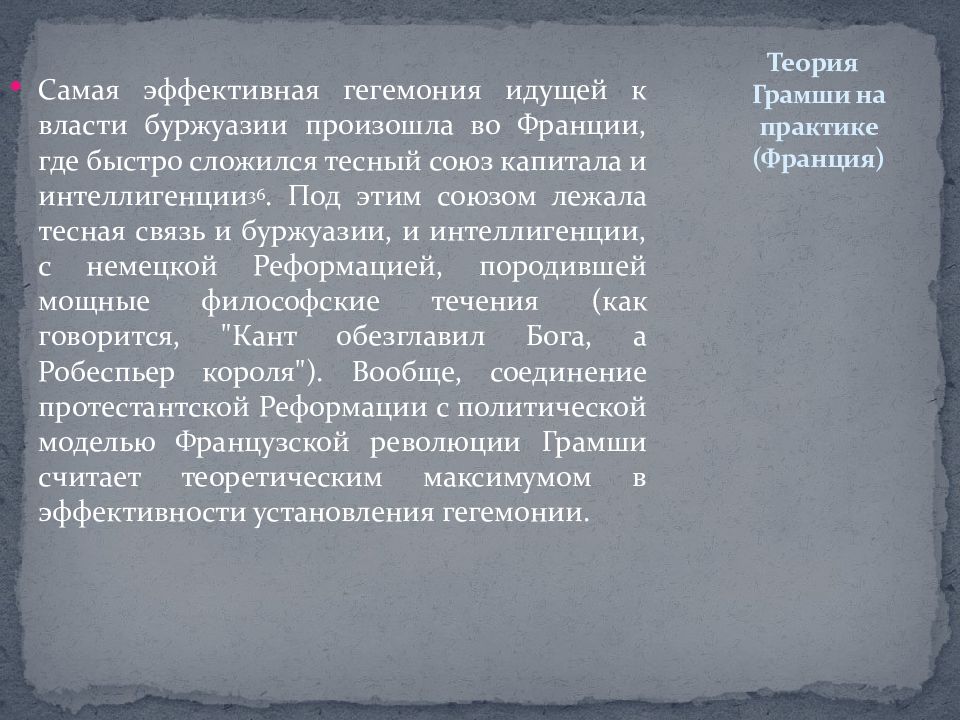 • Самая эффективная гегемония идущей к власти буржуазии произошла во Франции, где быстро сложился тесный союз капитала и интеллигенции$^{36}$. Под этим союзом лежала тесная связь и буржуазии, и интеллигенции, с немецкой Реформацией, породившей мощные философские течения (как говорится, "Кант обезглавил Бога, а Робеспьер короля"). Вообще, соединение протестантской Реформации с политической моделью Французской революции Грамши считает теоретическим максимумом в эффективности установления гегемонии.

Теория Грамши на практике (Франция)